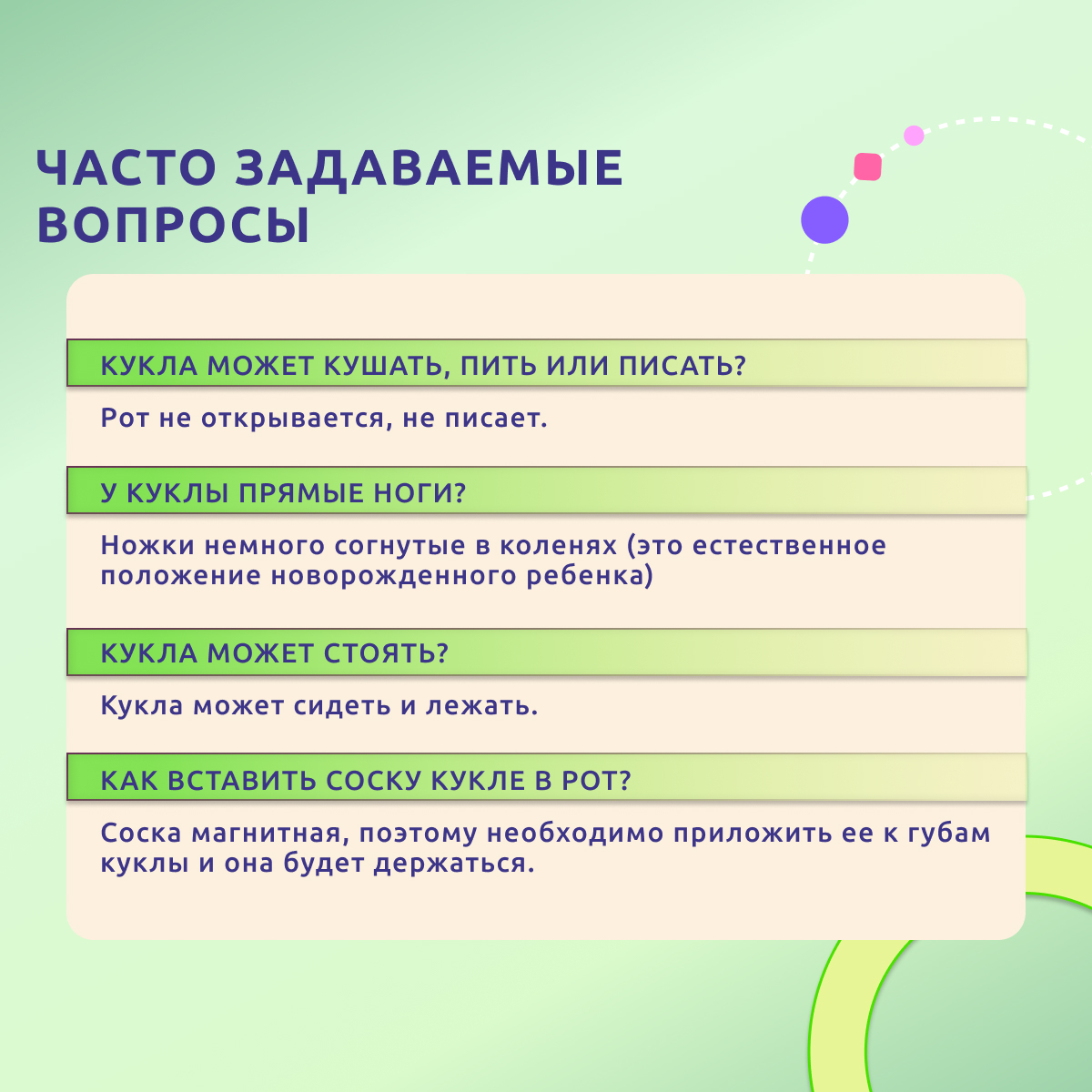 ЧАСТО ЗАДАВАЕМЫЕ ВОПРОСЫ

КУКЛА МОЖЕТ КУШАТЬ, ПИТЬ ИЛИ ПИСАТЬ?

Рот не открывается, не писает.

У КУКЛЫ ПРЯМЫЕ НОГИ?

Ножки немного согнутые в коленях (это естественное положение новорожденного ребенка)

КУКЛА МОЖЕТ СТОЯТЬ?

Кукла может сидеть и лежать.

КАК ВСТАВИТЬ СОСКУ КУКЛЕ В РОТ?

Соска магнитная, поэтому необходимо приложить ее к губам куклы и она будет держаться.